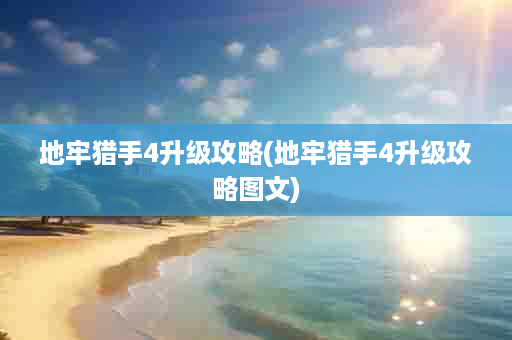 地牢猎手4升级攻略(地牢猎手4升级攻略图文)